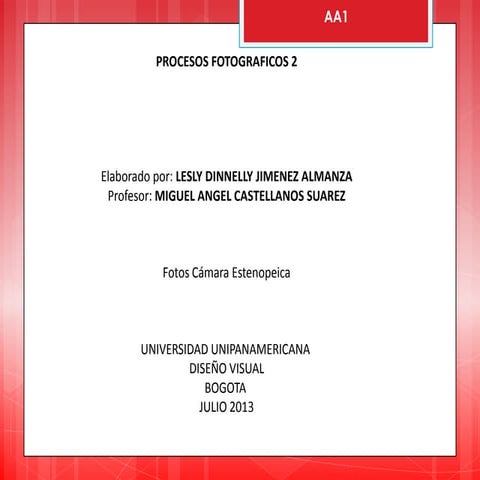 AA1

PROCESOS FOTOGRAFICOS 2

Elaborado por: LESLY DINNELLY JIMENEZ ALMANZA
Profesor: MIGUEL ANGEL CASTELLANOS SUAREZ

Fotos Cámara Estenopeica

UNIVERSIDAD UNIPANAMERICANA
DISEÑO VISUAL
BOGOTA
JULIO 2013